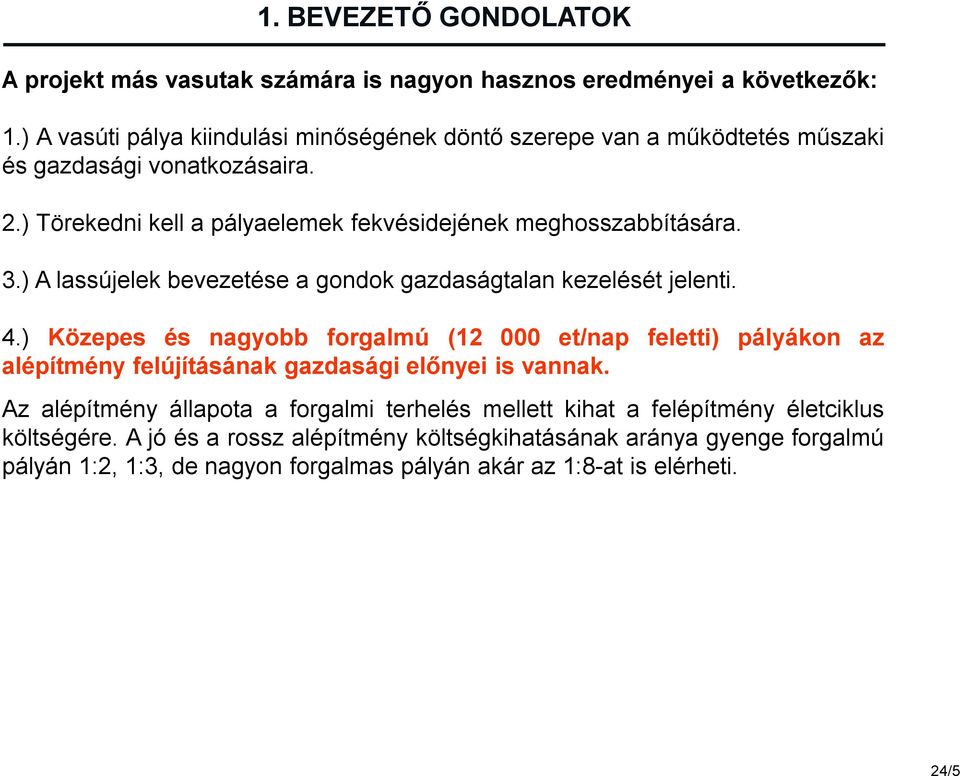 1. BEVEZETŐ GONDOLATOK

A projekt más vasutak számára is nagyon hasznos eredményei a következők:

1.) A vasúti pálya kiindulási minőségének döntő szerepe van a működtetés műszaki és gazdasági vonatkozásaira.

2.) Törekedni kell a pályaelemek fekvésidejének meghosszabbítására.

3.) A lassújelek bevezetése a gondok gazdaságtalan kezelését jelenti.

4.) Közepes és nagyobb forgalmú (12 000 et/nap feletti) pályákon az alépítmény felújításának gazdasági előnyei is vannak.

Az alépítmény állapota a forgalmi terhelés mellett kihat a felépítmény életciklus költségére. A jó és a rossz alépítmény költségkihatásának aránya gyenge forgalmú pályán 1:2, 1:3, de nagyon forgalmas pályán akár az 1:8-at is elérheti.

24/5